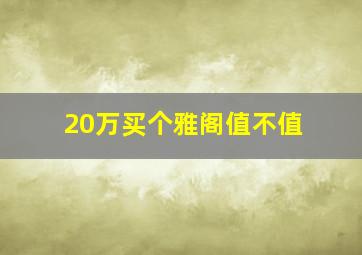 20万买个雅阁值不值